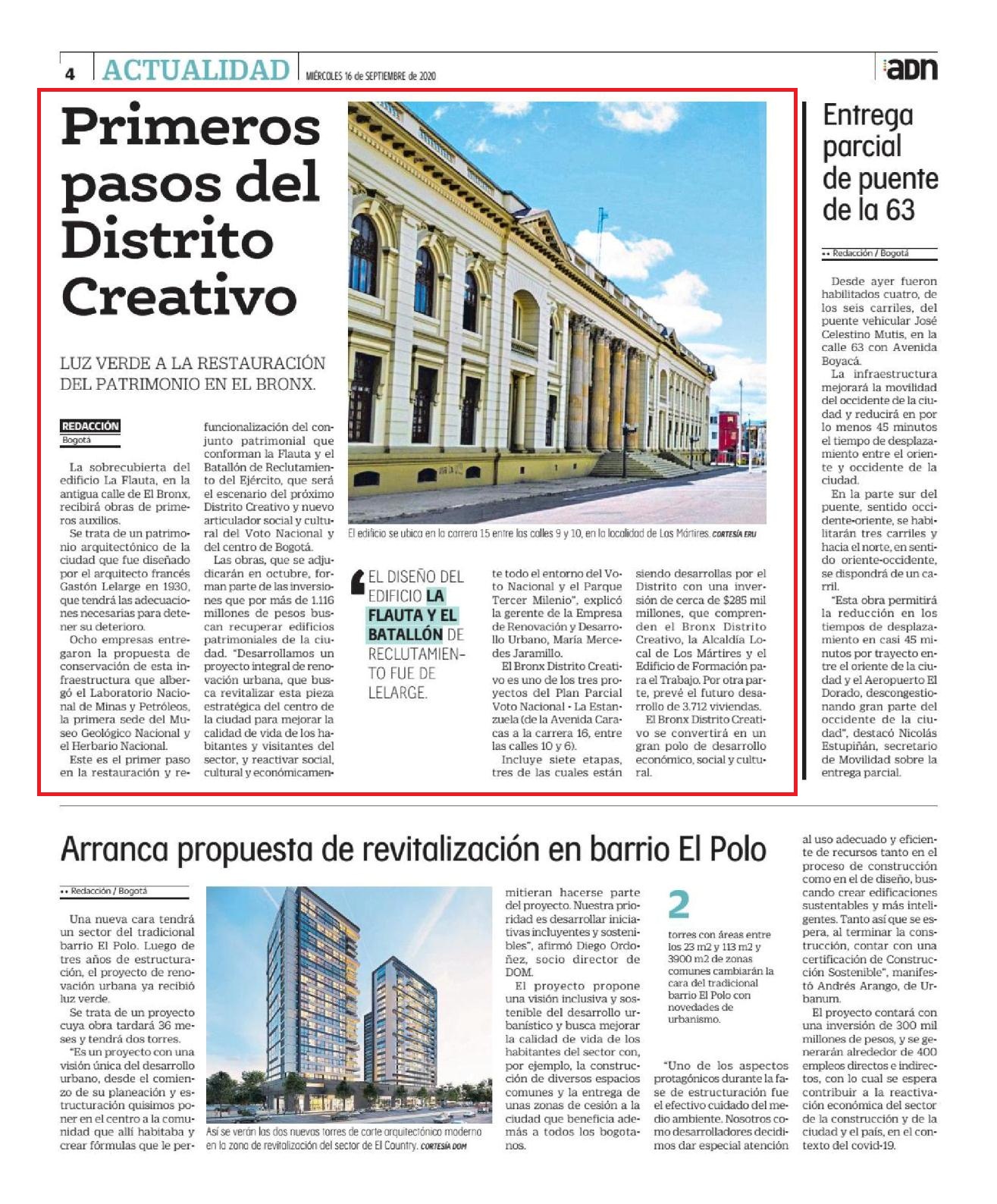 4 ACTUALIDAD MIÉRCOLES 16 de SEPTIEMBRE de 2020

adn

Primeros pasos del Distrito Creativo

LUZ VERDE A LA RESTAURACIÓN DEL PATRIMONIO EN EL BRONX.

REDACCIÓN
Bogotá

La sobrecubierta del edificio La Flauta, en la antigua calle de El Bronx, recibirá obras de primeros auxilios.

Se trata de un patrimonio arquitectónico de la ciudad que fue diseñado por el arquitecto francés Gastón Lelarge en 1930, que tendrá las adecuaciones necesarias para detener su deterioro.

Ocho empresas entregaron la propuesta de conservación de esta infraestructura que albergó el Laboratorio Nacional de Minas y Petróleos, la primera sede del Museo Geológico Nacional y el Herbario Nacional.

Este es el primer paso en la restauración y refuncionalización del conjunto patrimonial que conforman la Flauta y el Batallón de Reclutamiento del Ejército, que será el escenario del próximo Distrito Creativo y nuevo articulador social y cultural del Voto Nacional y del centro de Bogotá.

Las obras, que se adjudicarán en octubre, forman parte de las inversiones que por más de 1.116 millones de pesos buscan recuperar edificios patrimoniales de la ciudad. "Desarrollamos un proyecto integral de renovación urbana, que busca revitalizar esta pieza estratégica del centro de la ciudad para mejorar la calidad de vida de los habitantes y visitantes del sector, y reactivar social, cultural y económicamente todo el entorno del Voto Nacional y el Parque Tercer Milenio", explicó la gerente de la Empresa de Renovación y Desarrollo Urbano, María Mercedes Jaramillo.

El Bronx Distrito Creativo es uno de los tres proyectos del Plan Parcial Voto Nacional - La Estanzuela (de la Avenida Caracas a la carrera 16, entre las calles 10 y 6).

Incluye siete etapas, tres de las cuales están siendo desarrollas por el Distrito con una inversión de cerca de $285 mil millones, que comprenden el Bronx Distrito Creativo, la Alcaldía Local de Los Mártires y el Edificio de Formación para el Trabajo. Por otra parte, prevé el futuro desarrollo de 3.712 viviendas.

El Bronx Distrito Creativo se convertirá en un gran polo de desarrollo económico, social y cultural.

El edificio se ubica en la carrera 15 entre las calles 9 y 10, en la localidad de Los Mártires. CORTESÍA ERU

EL DISEÑO DEL EDIFICIO LA FLAUTA Y EL BATALLÓN DE RECLUTAMIENTO FUE DE LELARGE.

Entrega parcial de puente de la 63

•• Redacción / Bogotá

Desde ayer fueron habilitados cuatro, de los seis carriles, del puente vehicular José Celestino Mutis, en la calle 63 con Avenida Boyacá.

La infraestructura mejorará la movilidad del occidente de la ciudad y reducirá en por lo menos 45 minutos el tiempo de desplazamiento entre el oriente y occidente de la ciudad.

En la parte sur del puente, sentido occidente-oriente, se habilitarán tres carriles y hacia el norte, en sentido oriente-occidente, se dispondrá de un carril.

"Esta obra permitirá la reducción en los tiempos de desplazamiento en casi 45 minutos por trayecto entre el oriente de la ciudad y el Aeropuerto El Dorado, descongestionando gran parte del occidente de la ciudad", destacó Nicolás Estupiñán, secretario de Movilidad sobre la entrega parcial.

Arranca propuesta de revitalización en barrio El Polo

•• Redacción / Bogotá

Una nueva cara tendrá un sector del tradicional barrio El Polo. Luego de tres años de estructuración, el proyecto de renovación urbana ya recibió luz verde.

Se trata de un proyecto cuya obra tardará 36 meses y tendrá dos torres.

"Es un proyecto con una visión única del desarrollo urbano, desde el comienzo de su planeación y estructuración quisimos poner en el centro a la comunidad que allí habitaba y crear fórmulas que le permitieran hacerse parte del proyecto. Nuestra prioridad es desarrollar iniciativas incluyentes y sostenibles", afirmó Diego Ordoñez, socio director de DOM.

El proyecto propone una visión inclusiva y sostenible del desarrollo urbanístico y busca mejorar la calidad de vida de los habitantes del sector con, por ejemplo, la construcción de diversos espacios comunes y la entrega de unas zonas de cesión a la ciudad que beneficia además a todos los bogotanos.

Así se verán las dos nuevas torres de corte arquitectónico moderno en la zona de revitalización del sector de El Country. CORTESÍA DOM

2
torres con áreas entre los 23 m2 y 113 m2 y 3900 m2 de zonas comunes cambiarán la cara del tradicional barrio El Polo con novedades de urbanismo.

"Uno de los aspectos protagónicos durante la fase de estructuración fue el efectivo cuidado del medio ambiente. Nosotros como desarrolladores decidimos dar especial atención al uso adecuado y eficiente de recursos tanto en el proceso de construcción como en el de diseño, buscando crear edificaciones sustentables y más inteligentes. Tanto así que se espera, al terminar la construcción, contar con una certificación de Construcción Sostenible", manifestó Andrés Arango, de Urbanum.

El proyecto contará con una inversión de 300 mil millones de pesos, y se generarán alrededor de 400 empleos directos e indirectos, con lo cual se espera contribuir a la reactivación económica del sector de la construcción y de la ciudad y el país, en el contexto del covid-19.